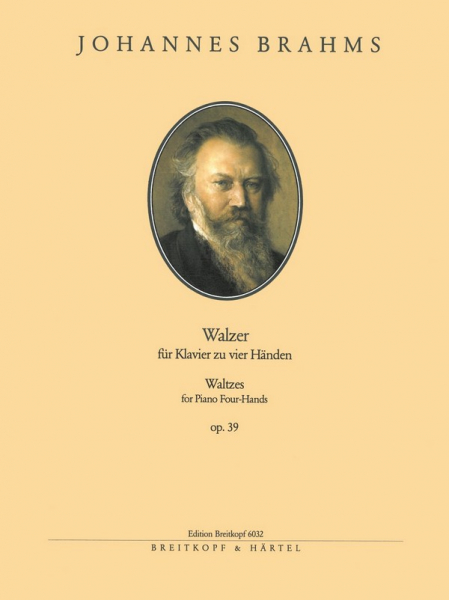 JOHANNES BRAHMS

Walzer
für Klavier zu vier Händen

Waltzes
for Piano Four-Hands

op. 39

Edition Breitkopf 6032
BREITKOPF & HÄRTEL